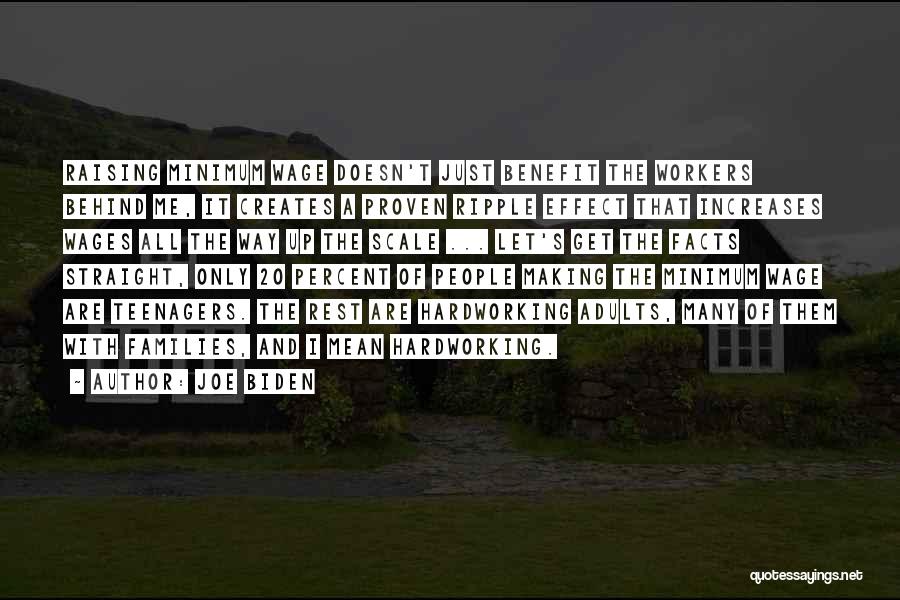 RAISING MINIMUM WAGE DOESN'T JUST BENEFIT THE WORKERS BEHIND ME, IT CREATES A PROVEN RIPPLE EFFECT THAT INCREASES WAGES ALL THE WAY UP THE SCALE ... LET'S GET THE FACTS STRAIGHT, ONLY 20 PERCENT OF PEOPLE MAKING THE MINIMUM WAGE ARE TEENAGERS. THE REST ARE HARDWORKING ADULTS, MANY OF THEM WITH FAMILIES, AND I MEAN HARDWORKING.

~ AUTHOR: JOE BIDEN

quotessayings.net